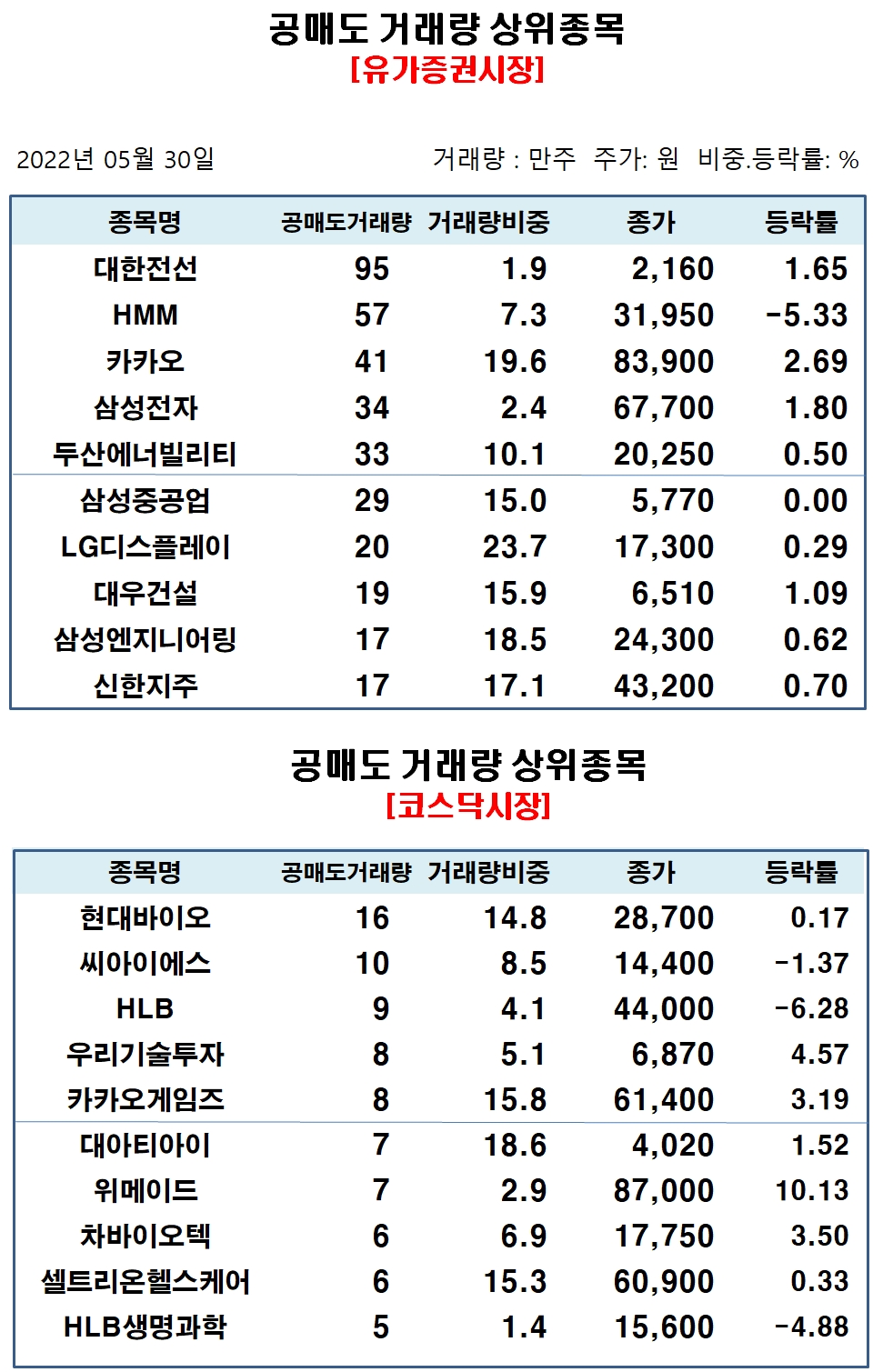 공매도 거래량 상위종목
[유가증권시장]

2022년 05월 30일

거래량 : 만주 주가: 원 비중.등락률: %

| 종목명 | 공매도거래량 | 거래량비중 | 종가 | 등락률 |
|---|---|---|---|---|
| 대한전선 | 95 | 1.9 | 2,160 | 1.65 |
| HMM | 57 | 7.3 | 31,950 | -5.33 |
| 카카오 | 41 | 19.6 | 83,900 | 2.69 |
| 삼성전자 | 34 | 2.4 | 67,700 | 1.80 |
| 두산에너빌리티 | 33 | 10.1 | 20,250 | 0.50 |
| 삼성중공업 | 29 | 15.0 | 5,770 | 0.00 |
| LG디스플레이 | 20 | 23.7 | 17,300 | 0.29 |
| 대우건설 | 19 | 15.9 | 6,510 | 1.09 |
| 삼성엔지니어링 | 17 | 18.5 | 24,300 | 0.62 |
| 신한지주 | 17 | 17.1 | 43,200 | 0.70 |

공매도 거래량 상위종목
[코스닥시장]

| 종목명 | 공매도거래량 | 거래량비중 | 종가 | 등락률 |
|---|---|---|---|---|
| 현대바이오 | 16 | 14.8 | 28,700 | 0.17 |
| 씨아이에스 | 10 | 8.5 | 14,400 | -1.37 |
| HLB | 9 | 4.1 | 44,000 | -6.28 |
| 우리기술투자 | 8 | 5.1 | 6,870 | 4.57 |
| 카카오게임즈 | 8 | 15.8 | 61,400 | 3.19 |
| 대아티아이 | 7 | 18.6 | 4,020 | 1.52 |
| 위메이드 | 7 | 2.9 | 87,000 | 10.13 |
| 차바이오텍 | 6 | 6.9 | 17,750 | 3.50 |
| 셀트리온헬스케어 | 6 | 15.3 | 60,900 | 0.33 |
| HLB생명과학 | 5 | 1.4 | 15,600 | -4.88 |